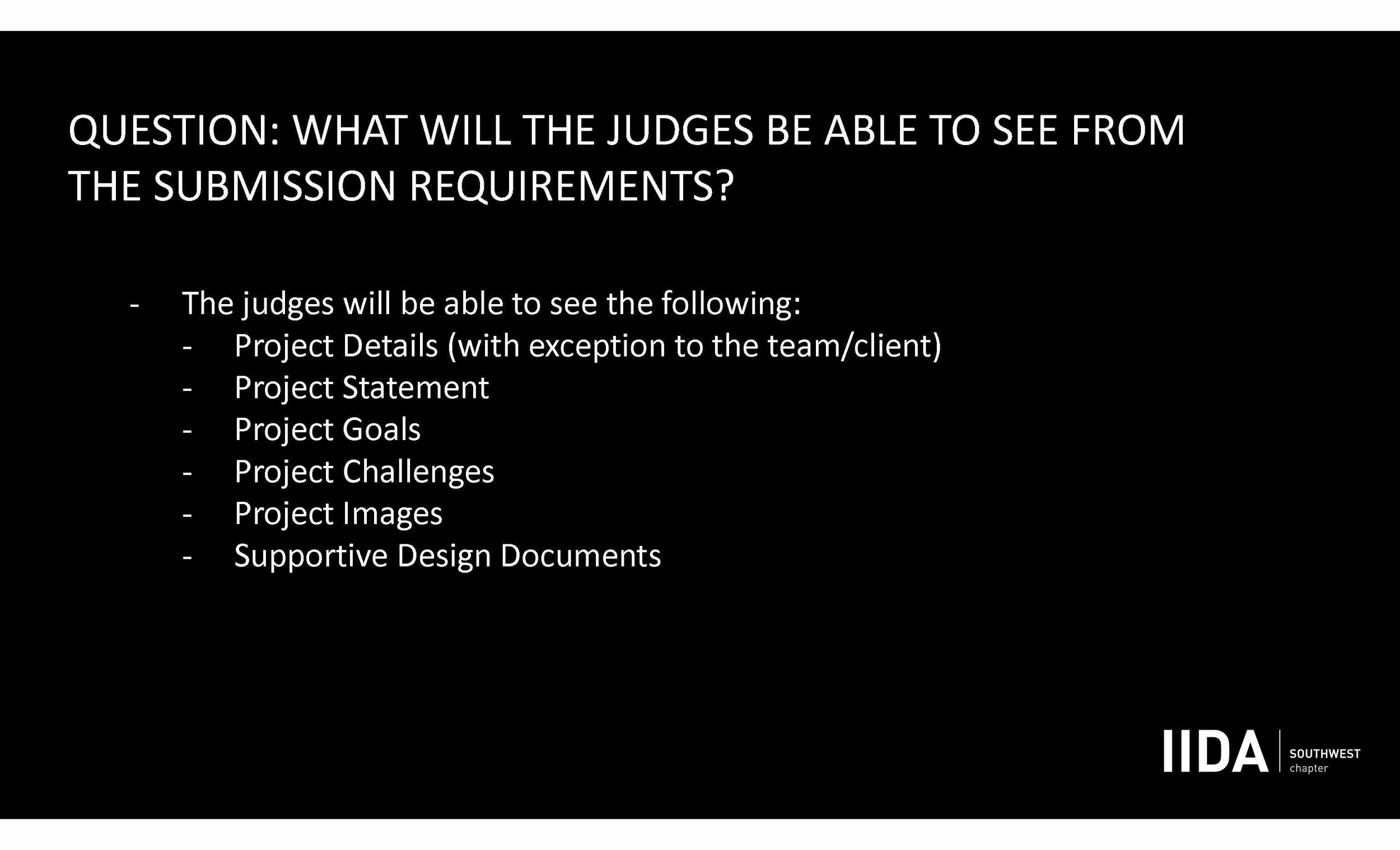 QUESTION: WHAT WILL THE JUDGES BE ABLE TO SEE FROM THE SUBMISSION REQUIREMENTS?

- The judges will be able to see the following:
  - Project Details (with exception to the team/client)
  - Project Statement
  - Project Goals
  - Project Challenges
  - Project Images
  - Supportive Design Documents

IIDA SOUTHWEST chapter